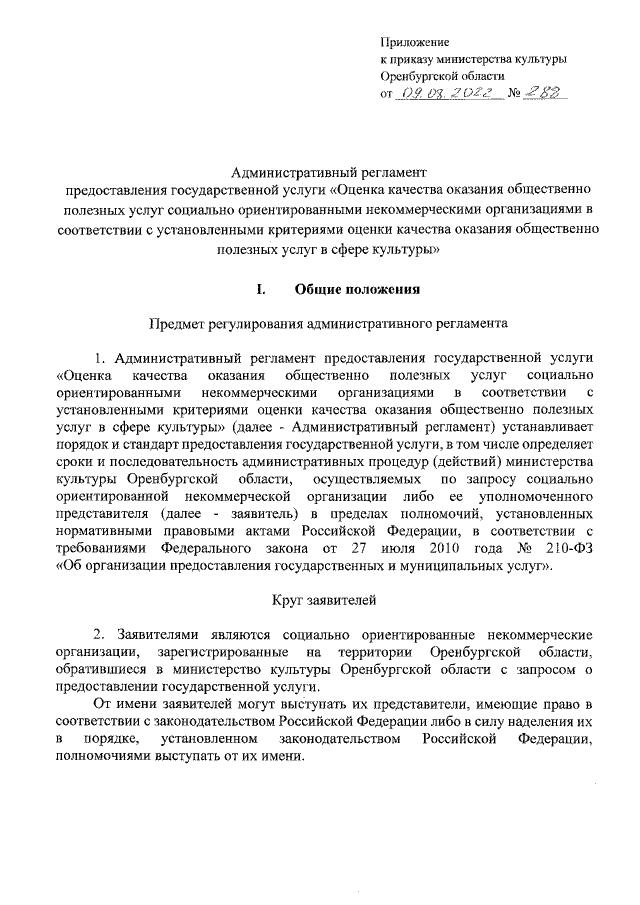 Приложение
к приказу министерства культуры
Оренбургской области
от 09.08.2022 № 288

Административный регламент
предоставления государственной услуги «Оценка качества оказания общественно полезных услуг социально ориентированными некоммерческими организациями в соответствии с установленными критериями оценки качества оказания общественно полезных услуг в сфере культуры»

I. Общие положения

Предмет регулирования административного регламента

1. Административный регламент предоставления государственной услуги «Оценка качества оказания общественно полезных услуг социально ориентированными некоммерческими организациями в соответствии с установленными критериями оценки качества оказания общественно полезных услуг в сфере культуры» (далее - Административный регламент) устанавливает порядок и стандарт предоставления государственной услуги, в том числе определяет сроки и последовательность административных процедур (действий) министерства культуры Оренбургской области, осуществляемых по запросу социально ориентированной некоммерческой организации либо ее уполномоченного представителя (далее - заявитель) в пределах полномочий, установленных нормативными правовыми актами Российской Федерации, в соответствии с требованиями Федерального закона от 27 июля 2010 года № 210-ФЗ «Об организации предоставления государственных и муниципальных услуг».

Круг заявителей

2. Заявителями являются социально ориентированные некоммерческие организации, зарегистрированные на территории Оренбургской области, обратившиеся в министерство культуры Оренбургской области с запросом о предоставлении государственной услуги.

От имени заявителей могут выступать их представители, имеющие право в соответствии с законодательством Российской Федерации либо в силу наделения их в порядке, установленном законодательством Российской Федерации, полномочиями выступать от их имени.